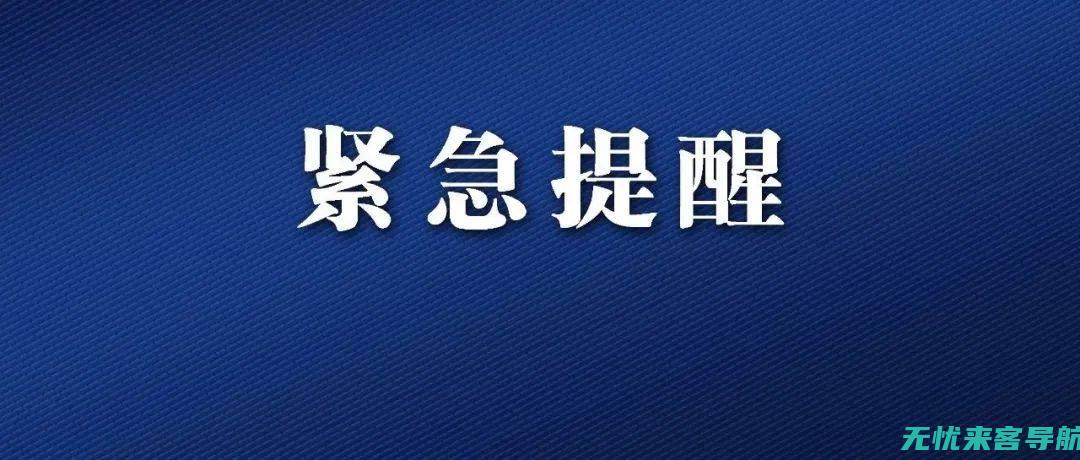 紧急提醒

无忧来客导航